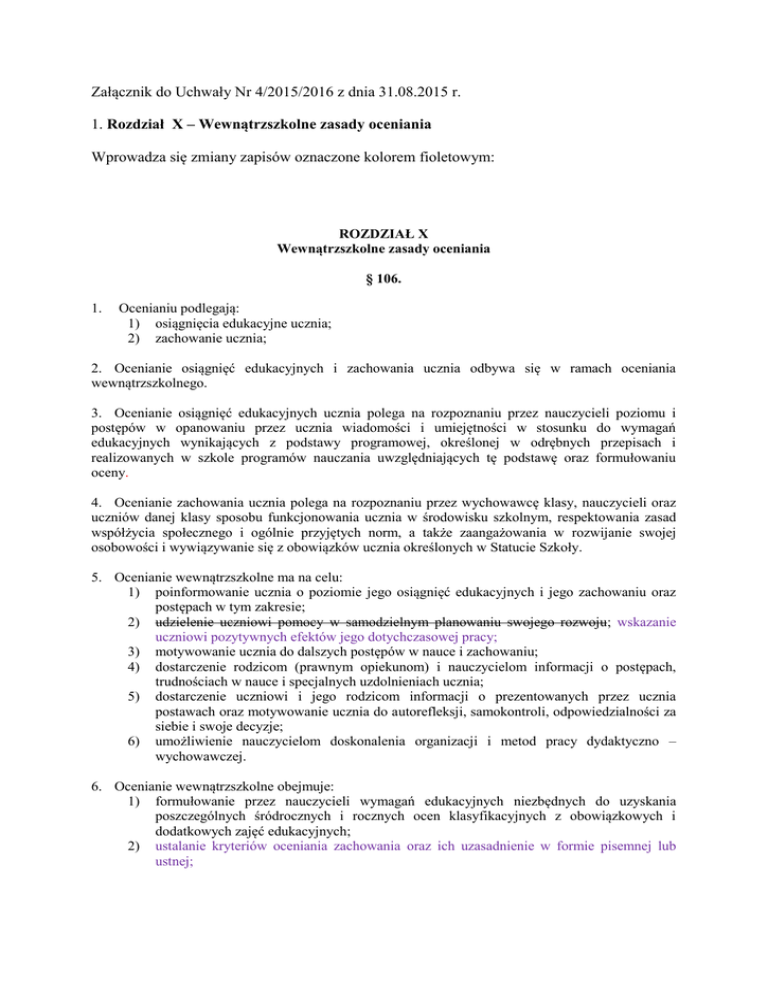 Załącznik do Uchwały Nr 4/2015/2016 z dnia 31.08.2015 r.

1. Rozdział X – Wewnątrzszkolne zasady oceniania

Wprowadza się zmiany zapisów oznaczone kolorem fioletowym:

ROZDZIAŁ X
Wewnątrzszkolne zasady oceniania

§ 106.

1. Ocenianiu podlegają:
1) osiągnięcia edukacyjne ucznia;
2) zachowanie ucznia;

2. Ocenianie osiągnięć edukacyjnych i zachowania ucznia odbywa się w ramach oceniania wewnątrzszkolnego.

3. Ocenianie osiągnięć edukacyjnych ucznia polega na rozpoznaniu przez nauczycieli poziomu i postępów w opanowaniu przez ucznia wiadomości i umiejętności w stosunku do wymagań edukacyjnych wynikających z podstawy programowej, określonej w odrębnych przepisach i realizowanych w szkole programów nauczania uwzględniających tę podstawę oraz formułowaniu oceny.

4. Ocenianie zachowania ucznia polega na rozpoznaniu przez wychowawcę klasy, nauczycieli oraz uczniów danej klasy sposobu funkcjonowania ucznia w środowisku szkolnym, respektowania zasad współżycia społecznego i ogólnie przyjętych norm, a także zaangażowania w rozwijanie swojej osobowości i wywiązywanie się z obowiązków ucznia określonych w Statucie Szkoły.

5. Ocenianie wewnątrzszkolne ma na celu:
1) poinformowanie ucznia o poziomie jego osiągnięć edukacyjnych i jego zachowaniu oraz postępach w tym zakresie;
2) udzielenie uczniowi pomocy w samodzielnym planowaniu swojego rozwoju; wskazanie uczniowi pozytywnych efektów jego dotychczasowej pracy;
3) motywowanie ucznia do dalszych postępów w nauce i zachowaniu;
4) dostarczenie rodzicom (prawnym opiekunom) i nauczycielom informacji o postępach, trudnościach w nauce i specjalnych uzdolnieniach ucznia;
5) dostarczenie uczniowi i jego rodzicom informacji o prezentowanych przez ucznia postawach oraz motywowanie ucznia do autorefleksji, samokontroli, odpowiedzialności za siebie i swoje decyzje;
6) umożliwienie nauczycielom doskonalenia organizacji i metod pracy dydaktyczno – wychowawczej.

6. Ocenianie wewnątrzszkolne obejmuje:
1) formułowanie przez nauczycieli wymagań edukacyjnych niezbędnych do uzyskania poszczególnych śródrocznych i rocznych ocen klasyfikacyjnych z obowiązkowych i dodatkowych zajęć edukacyjnych;
2) ustalanie kryteriów oceniania zachowania oraz ich uzasadnienie w formie pisemnej lub ustnej;